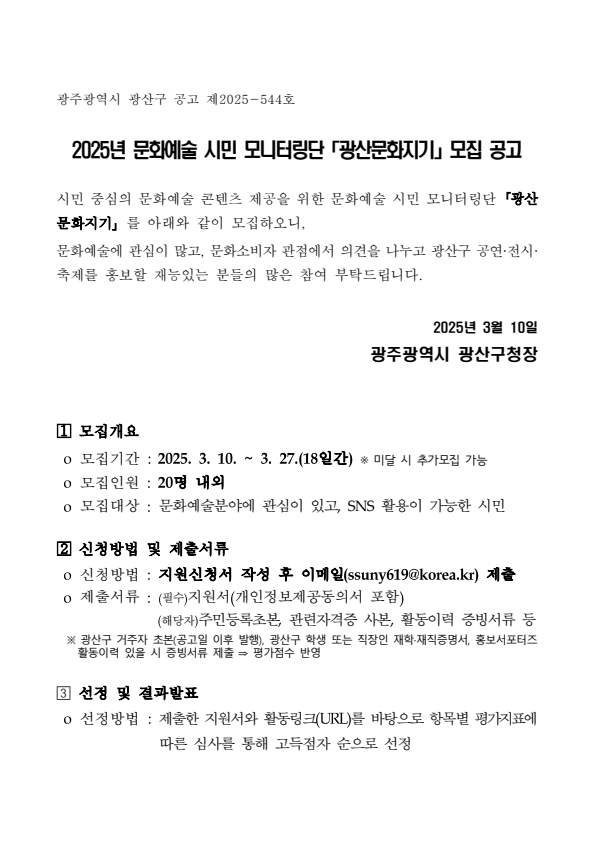 광주광역시 광산구 공고 제2025-544호

2025년 문화예술 시민 모니터링단 「광산문화지기」 모집 공고

시민 중심의 문화예술 콘텐츠 제공을 위한 문화예술 시민 모니터링단 「광산문화지기」를 아래와 같이 모집하오니,

문화예술에 관심이 많고, 문화소비자 관점에서 의견을 나누고 광산구 공연·전시·축제를 홍보할 재능있는 분들의 많은 참여 부탁드립니다.

2025년 3월 10일

광주광역시 광산구청장

1 모집개요

o 모집기간 : 2025. 3. 10. ~ 3. 27.(18일간) ※ 미달 시 추가모집 가능

o 모집인원 : 20명 내외

o 모집대상 : 문화예술분야에 관심이 있고, SNS 활용이 가능한 시민

2 신청방법 및 제출서류

o 신청방법 : 지원신청서 작성 후 이메일(ssuny619@korea.kr) 제출

o 제출서류 : (필수)지원서(개인정보제공동의서 포함)

(해당자)주민등록초본, 관련자격증 사본, 활동이력 증빙서류 등

※ 광산구 거주자 초본(공고일 이후 발행), 광산구 학생 또는 직장인 재학·재직증명서, 홍보서포터즈 활동이력 있을 시 증빙서류 제출 ⇒ 평가점수 반영

3 선정 및 결과발표

o 선정방법 : 제출한 지원서와 활동링크(URL)를 바탕으로 항목별 평가지표에 따른 심사를 통해 고득점자 순으로 선정